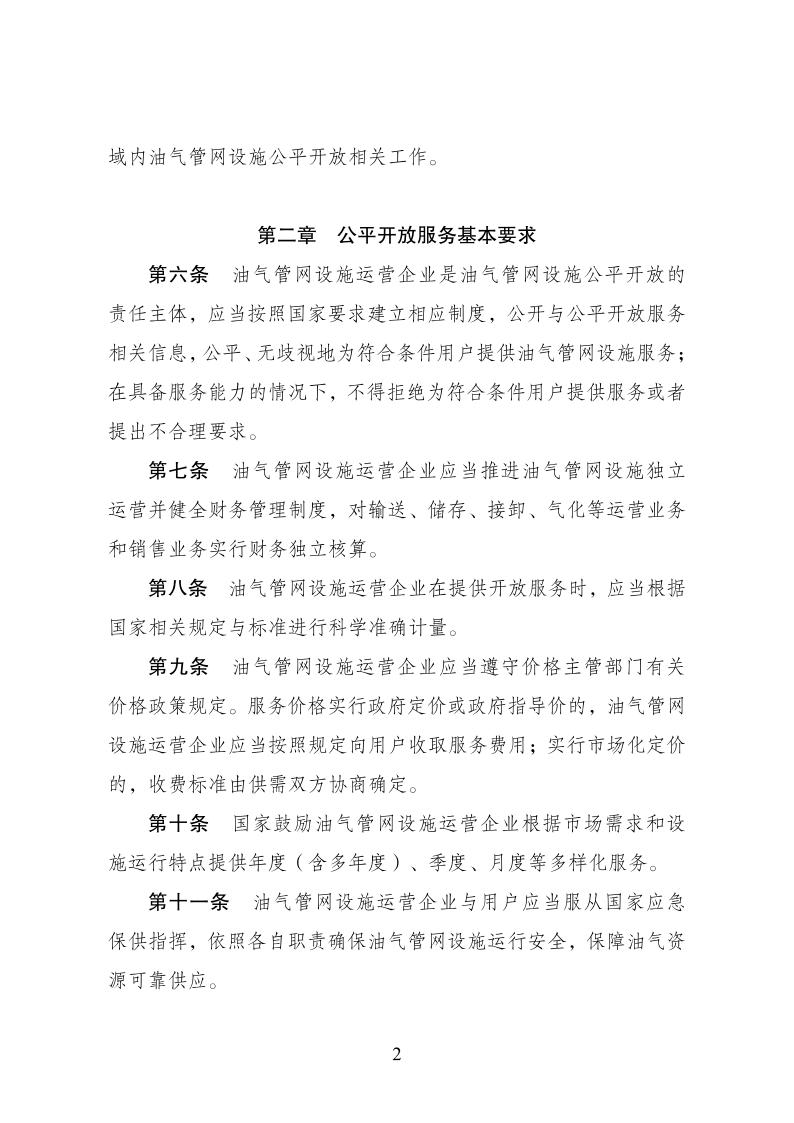 域内油气管网设施公平开放相关工作。

第二章　公平开放服务基本要求

第六条　油气管网设施运营企业是油气管网设施公平开放的责任主体，应当按照国家要求建立相应制度，公开与公平开放服务相关信息，公平、无歧视地为符合条件用户提供油气管网设施服务；在具备服务能力的情况下，不得拒绝为符合条件用户提供服务或者提出不合理要求。

第七条　油气管网设施运营企业应当推进油气管网设施独立运营并健全财务管理制度，对输送、储存、接卸、气化等运营业务和销售业务实行财务独立核算。

第八条　油气管网设施运营企业在提供开放服务时，应当根据国家相关规定与标准进行科学准确计量。

第九条　油气管网设施运营企业应当遵守价格主管部门有关价格政策规定。服务价格实行政府定价或政府指导价的，油气管网设施运营企业应当按照规定向用户收取服务费用；实行市场化定价的，收费标准由供需双方协商确定。

第十条　国家鼓励油气管网设施运营企业根据市场需求和设施运行特点提供年度（含多年度）、季度、月度等多样化服务。

第十一条　油气管网设施运营企业与用户应当服从国家应急保供指挥，依照各自职责确保油气管网设施运行安全，保障油气资源可靠供应。

2